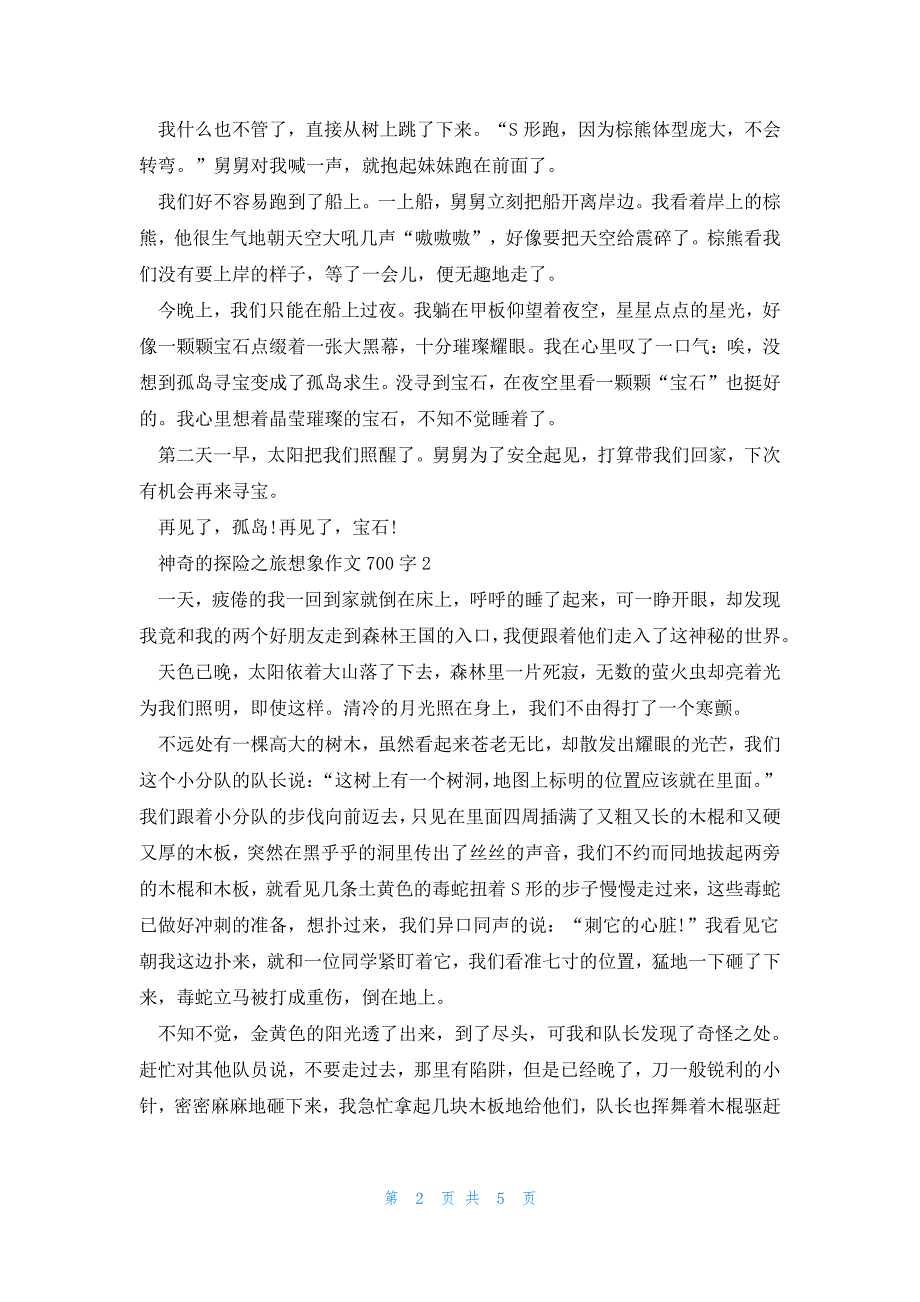 我什么也不管了，直接从树上跳了下来。“S 形跑，因为棕熊体型庞大，不会转弯。”舅舅对我喊一声，就抱起妹妹跑在前面了。

我们好不容易跑到了船上。一上船，舅舅立刻把船开离岸边。我看着岸上的棕熊，他很生气地朝天空大吼几声“嗷嗷嗷”，好像要把天空给震碎了。棕熊看我们没有要上岸的样子，等了一会儿，便无趣地走了。

今晚上，我们只能在船上过夜。我躺在甲板仰望着夜空，星星点点的星光，好像一颗颗宝石点缀着一张大黑幕，十分璀璨耀眼。我在心里叹了一口气：唉，没想到孤岛寻宝变成了孤岛求生。没寻到宝石，在夜空里看一颗颗“宝石”也挺好的。我心里想着晶莹璀璨的宝石，不知不觉睡着了。

第二天一早，太阳把我们照醒了。舅舅为了安全起见，打算带我们回家，下次有机会再来寻宝。

再见了，孤岛！再见了，宝石！

神奇的探险之旅想象作文 700 字 2

一天，疲倦的我一回到家就倒在床上，呼呼的睡了起来，可一睁开眼，却发现我竟和我的两个好朋友走到森林王国的入口，我便跟着他们走入了这神秘的世界。

天色已晚，太阳依着大山落了下去，森林里一片死寂，无数的萤火虫却亮着光为我们照明，即使这样。清冷的月光照在身上，我们不由得打了一个寒颤。

不远处有一棵高大的树木，虽然看起来苍老无比，却散发出耀眼的光芒，我们这个小分队的队长说：“这树上有一个树洞，地图上标明的位置应该就在里面。”我们跟着小分队的步伐向前迈去，只见在里面四周插满了又粗又长的木棍和又硬又厚的木板，突然在黑乎乎的洞里传出了丝丝的声音，我们不约而同地拔起两旁的木棍和木板，就看见几条土黄色的毒蛇扭着 S 形的步子慢慢走过来，这些毒蛇已做好冲刺的准备，想扑过来，我们异口同声的说：“刺它的心脏！”我看见它朝我这边扑来，就和一位同学紧盯着它，我们看准七寸的位置，猛地一下砸了下来，毒蛇立马被打成重伤，倒在地上。

不知不觉，金黄色的阳光透了出来，到了尽头，可我和队长发现了奇怪之处。赶忙对其他队员说，不要走过去，那里有陷阱，但是已经晚了，刀一般锐利的小针，密密麻麻地砸下来，我急忙拿起几块木板地给他们，队长也挥舞着木棍驱赶

第 2 页 共 5 页